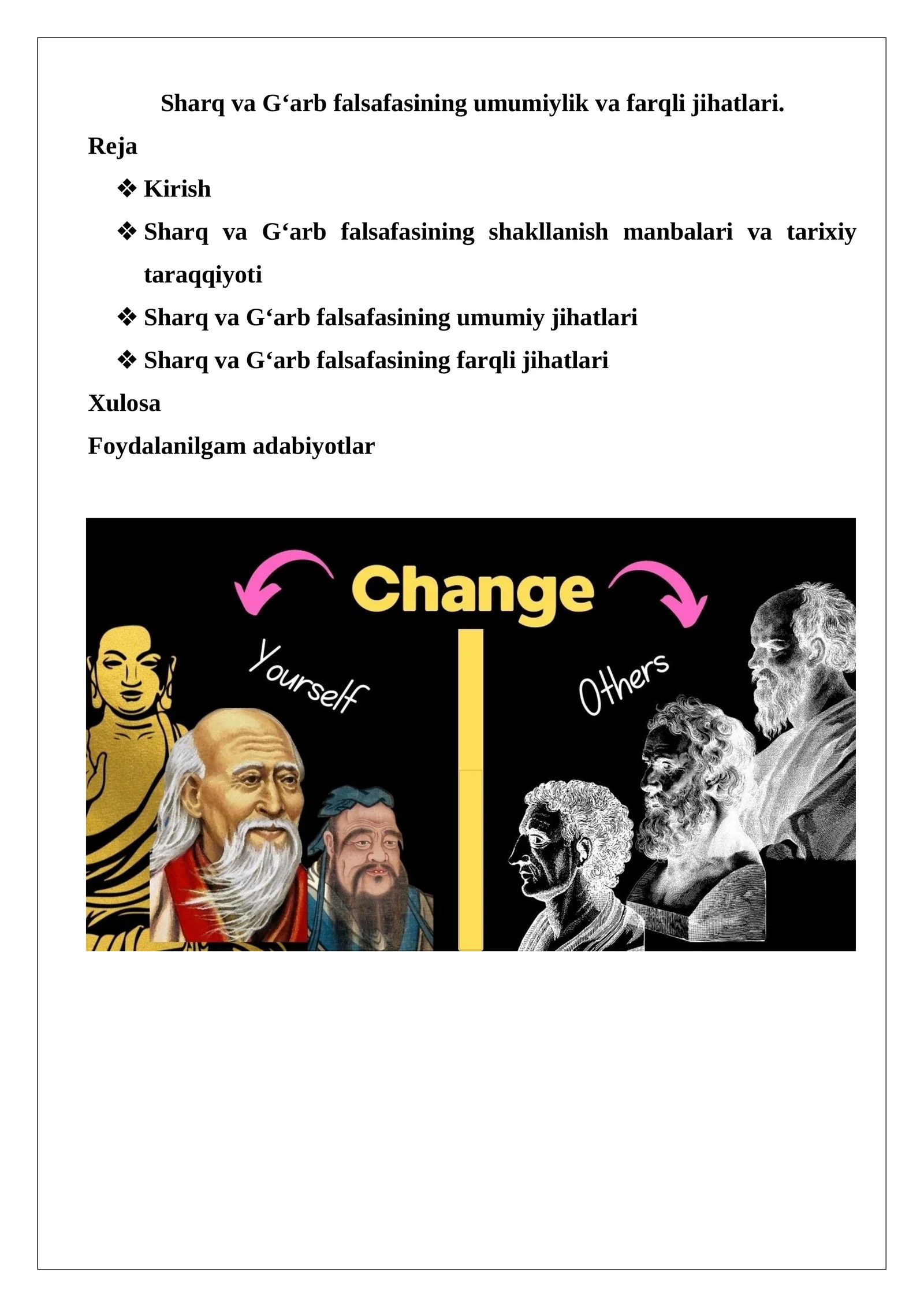 Sharq va G‘arb falsafasining umumiylik va farqli jihatlari.

Reja

❖ Kirish

❖ Sharq va G‘arb falsafasining shakllanish manbalari va tarixiy taraqqiyoti

❖ Sharq va G‘arb falsafasining umumiy jihatlari

❖ Sharq va G‘arb falsafasining farqli jihatlari

Xulosa

Foydalanilgam adabiyotlar

Change

Yourself

Others